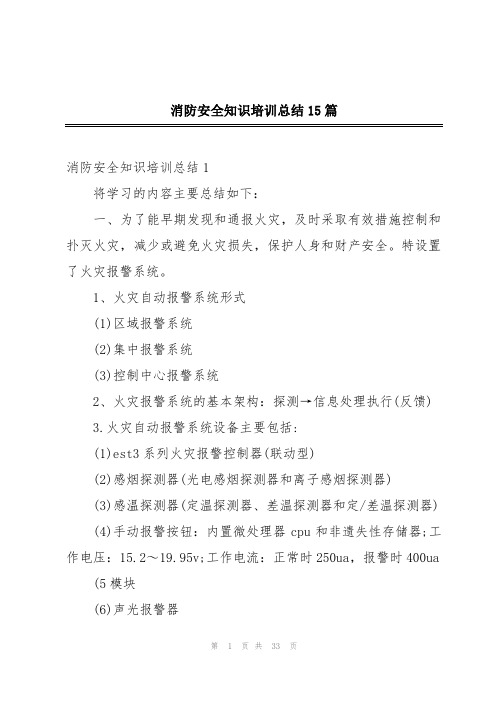 消防安全知识培训总结15篇

消防安全知识培训总结1

将学习的内容主要总结如下：

一、为了能早期发现和通报火灾，及时采取有效措施控制和扑灭火灾，减少或避免火灾损失，保护人身和财产安全。特设置了火灾报警系统。

1、火灾自动报警系统形式

(1)区域报警系统

(2)集中报警系统

(3)控制中心报警系统

2、火灾报警系统的基本架构：探测→信息处理执行(反馈)

3.火灾自动报警系统设备主要包括：

(1)est3系列火灾报警控制器(联动型)

(2)感烟探测器(光电感烟探测器和离子感烟探测器)

(3)感温探测器(定温探测器、差温探测器和定/差温探测器)

(4)手动报警按钮：内置微处理器cpu和非遗失性存储器;工作电压：15.2～19.95v;工作电流：正常时250ua，报警时400ua

(5模块

(6)声光报警器

第 1 页 共 33 页